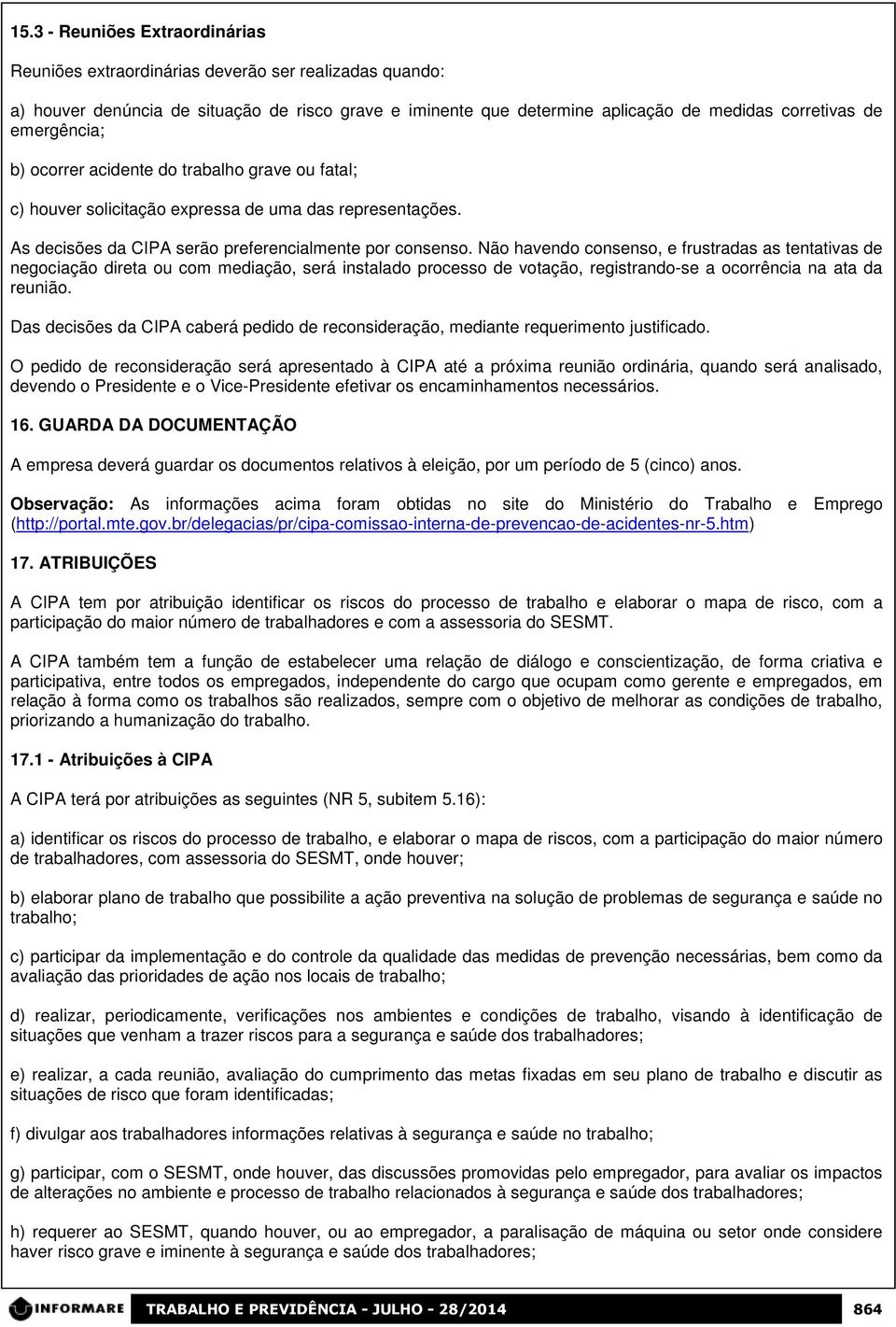 15.3 - Reuniões Extraordinárias

Reuniões extraordinárias deverão ser realizadas quando:

a) houver denúncia de situação de risco grave e iminente que determine aplicação de medidas corretivas de emergência;

b) ocorrer acidente do trabalho grave ou fatal;

c) houver solicitação expressa de uma das representações.

As decisões da CIPA serão preferencialmente por consenso. Não havendo consenso, e frustradas as tentativas de negociação direta ou com mediação, será instalado processo de votação, registrando-se a ocorrência na ata da reunião.

Das decisões da CIPA caberá pedido de reconsideração, mediante requerimento justificado.

O pedido de reconsideração será apresentado à CIPA até a próxima reunião ordinária, quando será analisado, devendo o Presidente e o Vice-Presidente efetivar os encaminhamentos necessários.

16. GUARDA DA DOCUMENTAÇÃO

A empresa deverá guardar os documentos relativos à eleição, por um período de 5 (cinco) anos.

Observação: As informações acima foram obtidas no site do Ministério do Trabalho e Emprego (http://portal.mte.gov.br/delegacias/pr/cipa-comissao-interna-de-prevencao-de-acidentes-nr-5.htm)

17. ATRIBUIÇÕES

A CIPA tem por atribuição identificar os riscos do processo de trabalho e elaborar o mapa de risco, com a participação do maior número de trabalhadores e com a assessoria do SESMT.

A CIPA também tem a função de estabelecer uma relação de diálogo e conscientização, de forma criativa e participativa, entre todos os empregados, independente do cargo que ocupam como gerente e empregados, em relação à forma como os trabalhos são realizados, sempre com o objetivo de melhorar as condições de trabalho, priorizando a humanização do trabalho.

17.1 - Atribuições à CIPA

A CIPA terá por atribuições as seguintes (NR 5, subitem 5.16):

a) identificar os riscos do processo de trabalho, e elaborar o mapa de riscos, com a participação do maior número de trabalhadores, com assessoria do SESMT, onde houver;

b) elaborar plano de trabalho que possibilite a ação preventiva na solução de problemas de segurança e saúde no trabalho;

c) participar da implementação e do controle da qualidade das medidas de prevenção necessárias, bem como da avaliação das prioridades de ação nos locais de trabalho;

d) realizar, periodicamente, verificações nos ambientes e condições de trabalho, visando à identificação de situações que venham a trazer riscos para a segurança e saúde dos trabalhadores;

e) realizar, a cada reunião, avaliação do cumprimento das metas fixadas em seu plano de trabalho e discutir as situações de risco que foram identificadas;

f) divulgar aos trabalhadores informações relativas à segurança e saúde no trabalho;

g) participar, com o SESMT, onde houver, das discussões promovidas pelo empregador, para avaliar os impactos de alterações no ambiente e processo de trabalho relacionados à segurança e saúde dos trabalhadores;

h) requerer ao SESMT, quando houver, ou ao empregador, a paralisação de máquina ou setor onde considere haver risco grave e iminente à segurança e saúde dos trabalhadores;

INFORMARE TRABALHO E PREVIDÊNCIA - JULHO - 28/2014 864